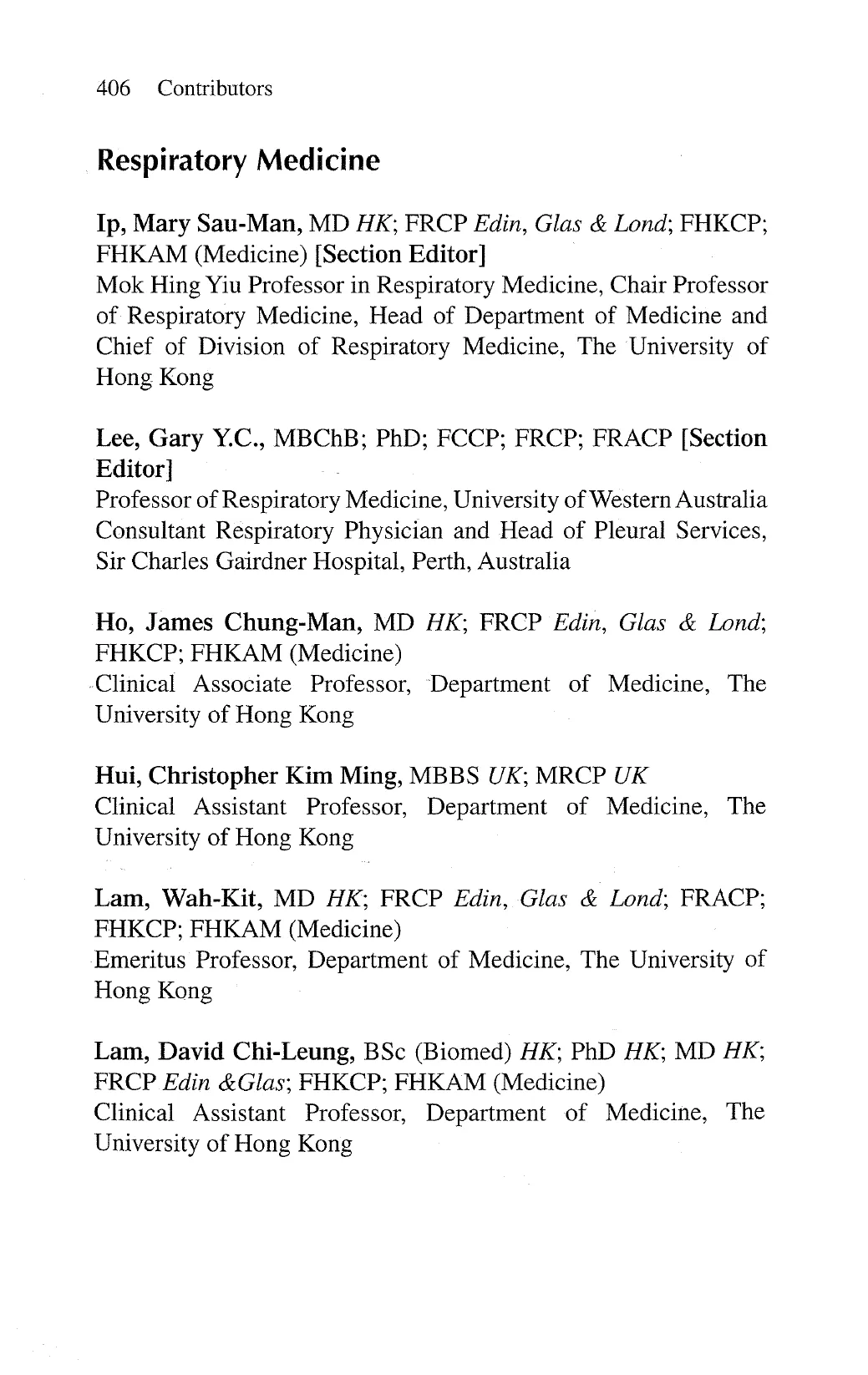 406 Contributors

Respiratory Medicine

Ip, Mary Sau-Man, MD HK; FRCP Edin, Glas & Lond; FHKCP; FHKAM (Medicine) [Section Editor]
Mok Hing Yiu Professor in Respiratory Medicine, Chair Professor of Respiratory Medicine, Head of Department of Medicine and Chief of Division of Respiratory Medicine, The University of Hong Kong

Lee, Gary Y.C., MBChB; PhD; FCCP; FRCP; FRACP [Section Editor]
Professor of Respiratory Medicine, University of Western Australia Consultant Respiratory Physician and Head of Pleural Services, Sir Charles Gairdner Hospital, Perth, Australia

Ho, James Chung-Man, MD HK; FRCP Edin, Glas & Lond; FHKCP; FHKAM (Medicine)
Clinical Associate Professor, Department of Medicine, The University of Hong Kong

Hui, Christopher Kim Ming, MBBS UK; MRCP UK
Clinical Assistant Professor, Department of Medicine, The University of Hong Kong

Lam, Wah-Kit, MD HK; FRCP Edin, Glas & Lond; FRACP; FHKCP; FHKAM (Medicine)
Emeritus Professor, Department of Medicine, The University of Hong Kong

Lam, David Chi-Leung, BSc (Biomed) HK; PhD HK; MD HK; FRCP Edin &Glas; FHKCP; FHKAM (Medicine)
Clinical Assistant Professor, Department of Medicine, The University of Hong Kong